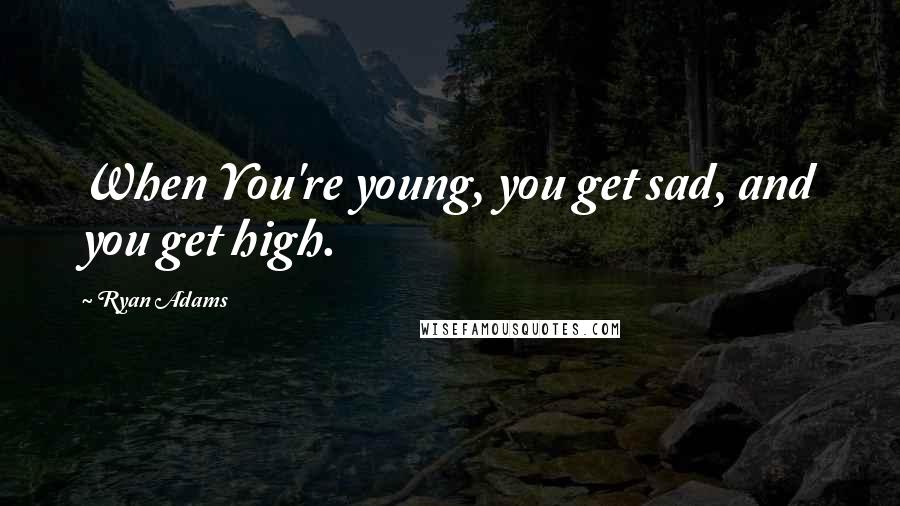 When You're young, you get sad, and you get high.

~ Ryan Adams

WISEFAMOUSQUOTES.COM